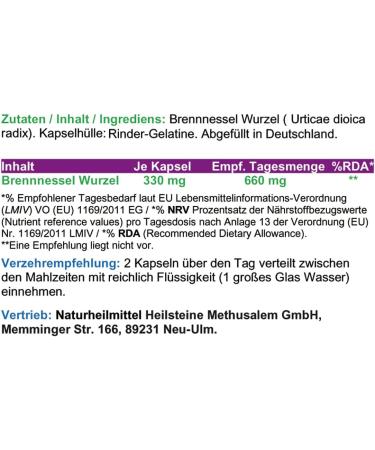 Zutaten / Inhalt / Ingrediens: Brennnessel Wurzel ( Urticae dioica radix). Kapselhülle: Rinder-Gelatine. Abgefüllt in Deutschland.

| Inhalt | Je Kapsel | Empf. Tagesmenge | %RDA* |
|---|---|---|---|
| Brennnessel Wurzel | 330 mg | 660 mg | ** |

*% Empfohlener Tagesbedarf laut EU Lebensmittelinformations-Verordnung (LMIV) VO (EU) 1169/2011 EG / *% NRV Prozentsatz der Nährstoffbezugswerte (Nutrient reference values) pro Tagesdosis nach Anlage 13 der Verordnung (EU) Nr. 1169/2011 LMIV / *% RDA (Recommended Dietary Allowance).
**Eine Empfehlung liegt nicht vor.

Verzehrempfehlung: 2 Kapseln über den Tag verteilt zwischen den Mahlzeiten mit reichlich Flüssigkeit (1 großes Glas Wasser) einnehmen.

Vertrieb: Naturheilmittel Heilsteine Methusalem GmbH, Memminger Str. 166, 89231 Neu-Ulm.